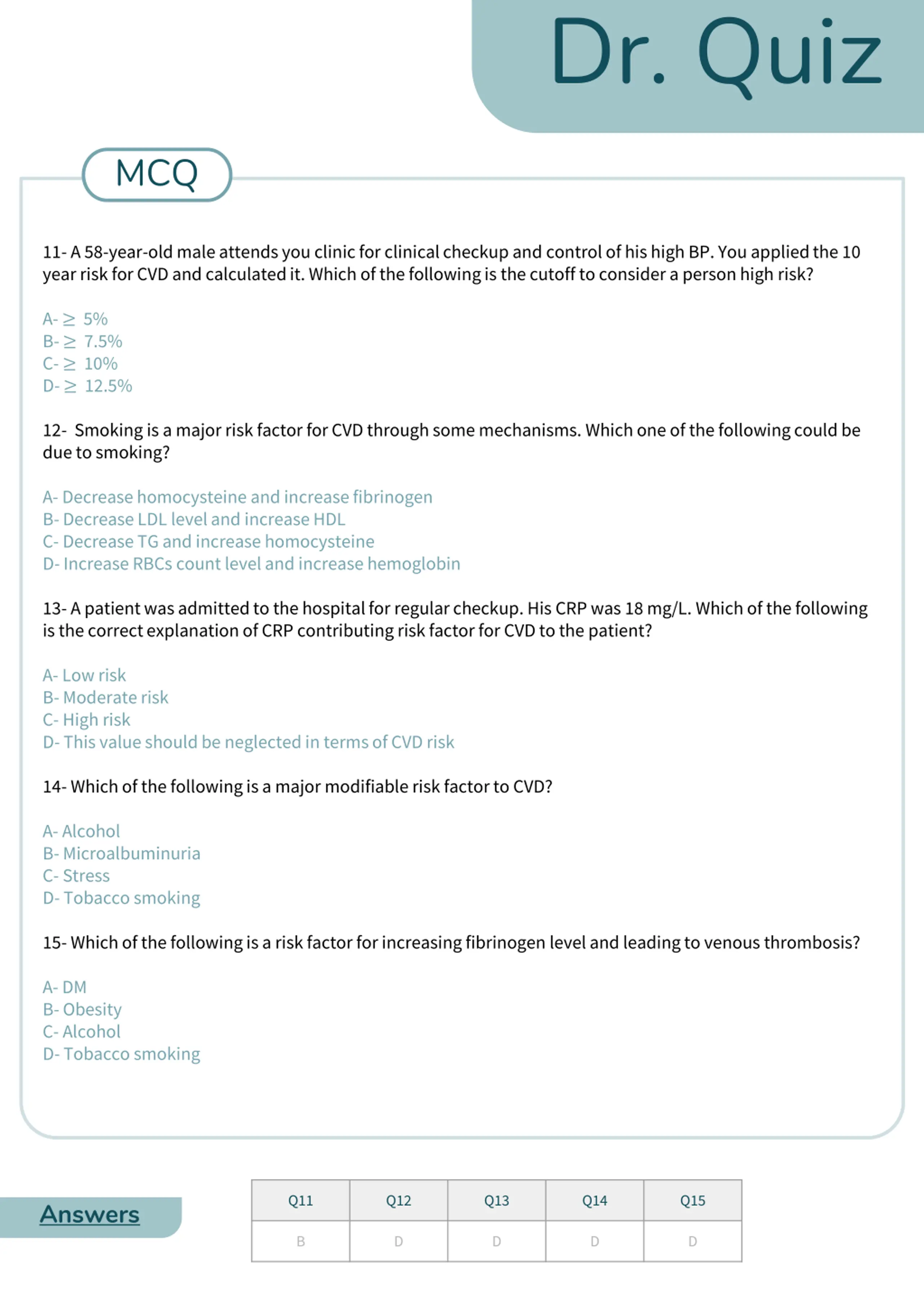 Dr. Quiz

MCQ

11- A 58-year-old male attends you clinic for clinical checkup and control of his high BP. You applied the 10 year risk for CVD and calculated it. Which of the following is the cutoff to consider a person high risk?

A- $\geq$ 5%
B- $\geq$ 7.5%
C- $\geq$ 10%
D- $\geq$ 12.5%

12- Smoking is a major risk factor for CVD through some mechanisms. Which one of the following could be due to smoking?

A- Decrease homocysteine and increase fibrinogen
B- Decrease LDL level and increase HDL
C- Decrease TG and increase homocysteine
D- Increase RBCs count level and increase hemoglobin

13- A patient was admitted to the hospital for regular checkup. His CRP was 18 mg/L. Which of the following is the correct explanation of CRP contributing risk factor for CVD to the patient?

A- Low risk
B- Moderate risk
C- High risk
D- This value should be neglected in terms of CVD risk

14- Which of the following is a major modifiable risk factor to CVD?

A- Alcohol
B- Microalbuminuria
C- Stress
D- Tobacco smoking

15- Which of the following is a risk factor for increasing fibrinogen level and leading to venous thrombosis?

A- DM
B- Obesity
C- Alcohol
D- Tobacco smoking

Answers

| Q11 | Q12 | Q13 | Q14 | Q15 |
|---|---|---|---|---|
| B | D | D | D | D |